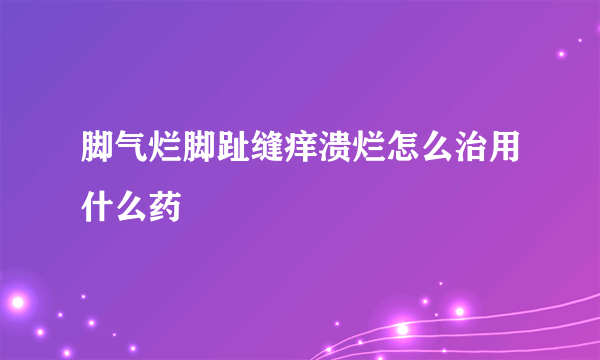 脚气烂脚趾缝痒溃烂怎么治用什么药